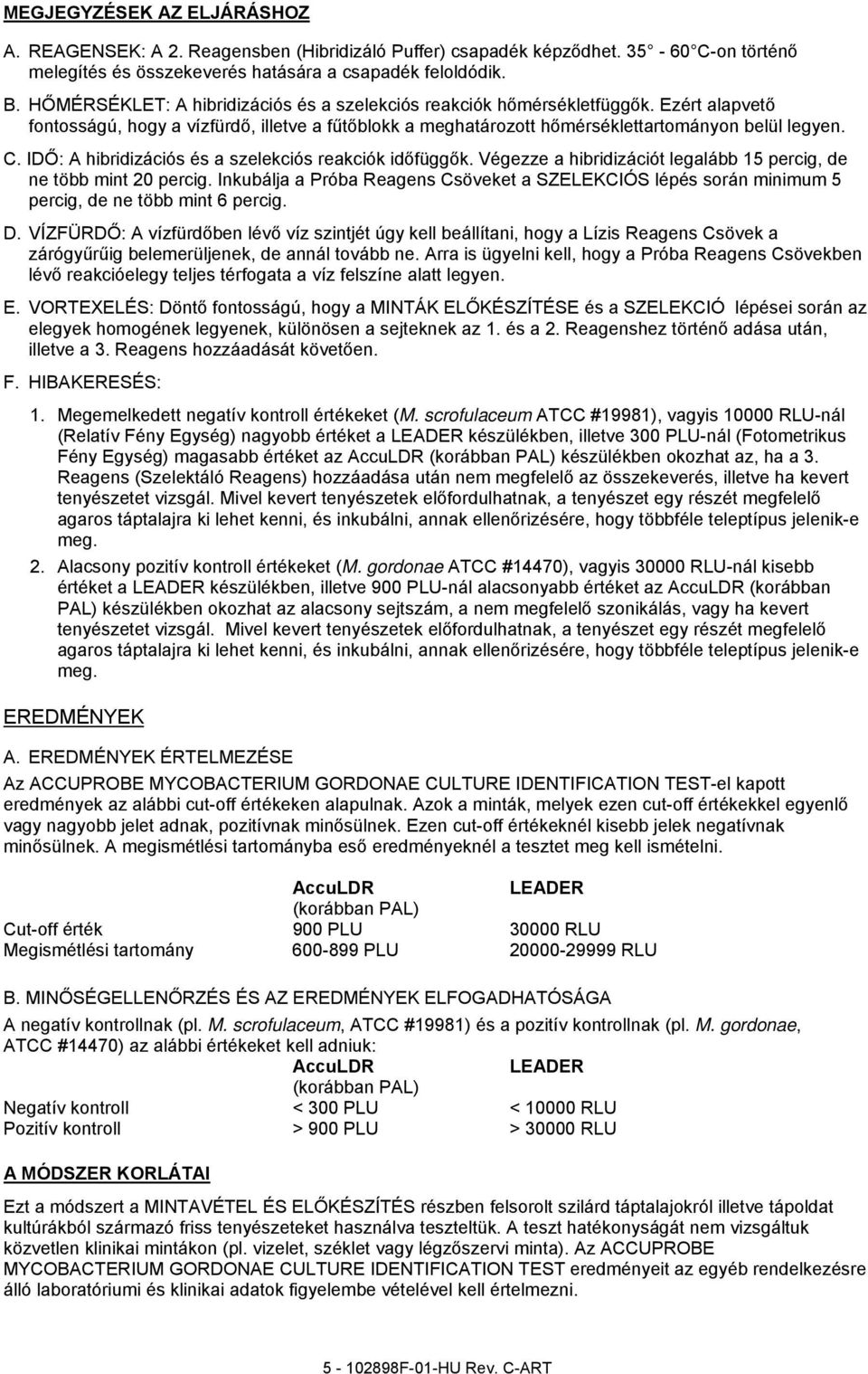 MEGJEGYZÉSEK AZ ELJÁRÁSHOZ

A. REAGENSEK: A 2. Reagensben (Hibridizáló Puffer) csapadék képződhet. 35 - 60 C-on történő melegítés és összekeverés hatására a csapadék feloldódik.

B. HŐMÉRSÉKLET: A hibridizációs és a szelekciós reakciók hőmérsékletfüggők. Ezért alapvető fontosságú, hogy a vízfürdő, illetve a fűtőblokk a meghatározott hőmérséklettartományon belül legyen.

C. IDŐ: A hibridizációs és a szelekciós reakciók időfüggők. Végezze a hibridizációt legalább 15 percig, de ne több mint 20 percig. Inkubálja a Próba Reagens Csöveket a SZELEKCIÓS lépés során minimum 5 percig, de ne több mint 6 percig.

D. VÍZFÜRDŐ: A vízfürdőben lévő víz szintjét úgy kell beállítani, hogy a Lízis Reagens Csövek a zárógyűrűig belemerüljenek, de annál tovább ne. Arra is ügyelni kell, hogy a Próba Reagens Csövekben lévő reakcióelegy teljes térfogata a víz felszíne alatt legyen.

E. VORTEXELÉS: Döntő fontosságú, hogy a MINTÁK ELŐKÉSZÍTÉSE és a SZELEKCIÓ lépései során az elegyek homogének legyenek, különösen a sejteknek az 1. és a 2. Reagenshez történő adása után, illetve a 3. Reagens hozzáadását követően.

F. HIBAKERESÉS:

1. Megemelkedett negatív kontroll értékeket (M. scrofulaceum ATCC #19981), vagyis 10000 RLU-nál (Relatív Fény Egység) nagyobb értéket a LEADER készülékben, illetve 300 PLU-nál (Fotometrikus Fény Egység) magasabb értéket az AccuLDR (korábban PAL) készülékben okozhat az, ha a 3. Reagens (Szelektáló Reagens) hozzáadása után nem megfelelő az összekeverés, illetve ha kevert tenyészetet vizsgál. Mivel kevert tenyészetek előfordulhatnak, a tenyészet egy részét megfelelő agaros táptalajra ki lehet kenni, és inkubálni, annak ellenőrizésére, hogy többféle teleptípus jelenik-e meg.

2. Alacsony pozitív kontroll értékeket (M. gordonae ATCC #14470), vagyis 30000 RLU-nál kisebb értéket a LEADER készülékben, illetve 900 PLU-nál alacsonyabb értéket az AccuLDR (korábban PAL) készülékben okozhat az alacsony sejtszám, a nem megfelelő szonikálás, vagy ha kevert tenyészetet vizsgál. Mivel kevert tenyészetek előfordulhatnak, a tenyészet egy részét megfelelő agaros táptalajra ki lehet kenni, és inkubálni, annak ellenőrizésére, hogy többféle teleptípus jelenik-e meg.

EREDMÉNYEK

A. EREDMÉNYEK ÉRTELMEZÉSE

Az ACCUPROBE MYCOBACTERIUM GORDONAE CULTURE IDENTIFICATION TEST-el kapott eredmények az alábbi cut-off értékeken alapulnak. Azok a minták, melyek ezen cut-off értékekkel egyenlő vagy nagyobb jelet adnak, pozitívnak minősülnek. Ezen cut-off értékeknél kisebb jelek negatívnak minősülnek. A megismétlési tartományba eső eredményeknél a tesztet meg kell ismételni.

| | AccuLDR (korábban PAL) | LEADER |
|---|---|---|
| Cut-off érték | 900 PLU | 30000 RLU |
| Megismétlési tartomány | 600-899 PLU | 20000-29999 RLU |

B. MINŐSÉGELLENŐRZÉS ÉS AZ EREDMÉNYEK ELFOGADHATÓSÁGA

A negatív kontrollnak (pl. M. scrofulaceum, ATCC #19981) és a pozitív kontrollnak (pl. M. gordonae, ATCC #14470) az alábbi értékeket kell adniuk:

| | AccuLDR (korábban PAL) | LEADER |
|---|---|---|
| Negatív kontroll | < 300 PLU | < 10000 RLU |
| Pozitív kontroll | > 900 PLU | > 30000 RLU |

A MÓDSZER KORLÁTAI

Ezt a módszert a MINTAVÉTEL ÉS ELŐKÉSZÍTÉS részben felsorolt szilárd táptalajokról illetve tápoldat kultúrákból származó friss tenyészeteket használva teszteltük. A teszt hatékonyságát nem vizsgáltuk közvetlen klinikai mintákon (pl. vizelet, széklet vagy légzőszervi minta). Az ACCUPROBE MYCOBACTERIUM GORDONAE CULTURE IDENTIFICATION TEST eredményeit az egyéb rendelkezésre álló laboratóriumi és klinikai adatok figyelembe vételével kell értelmezni.

5 - 102898F-01-HU Rev. C-ART